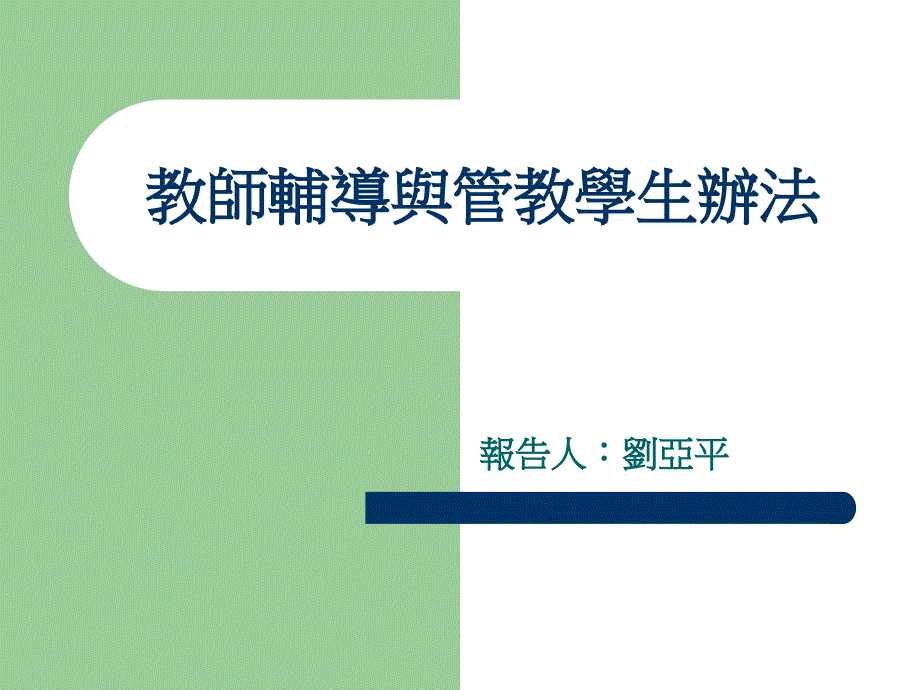 教師輔導與管教學生辦法

報告人：劉亞平